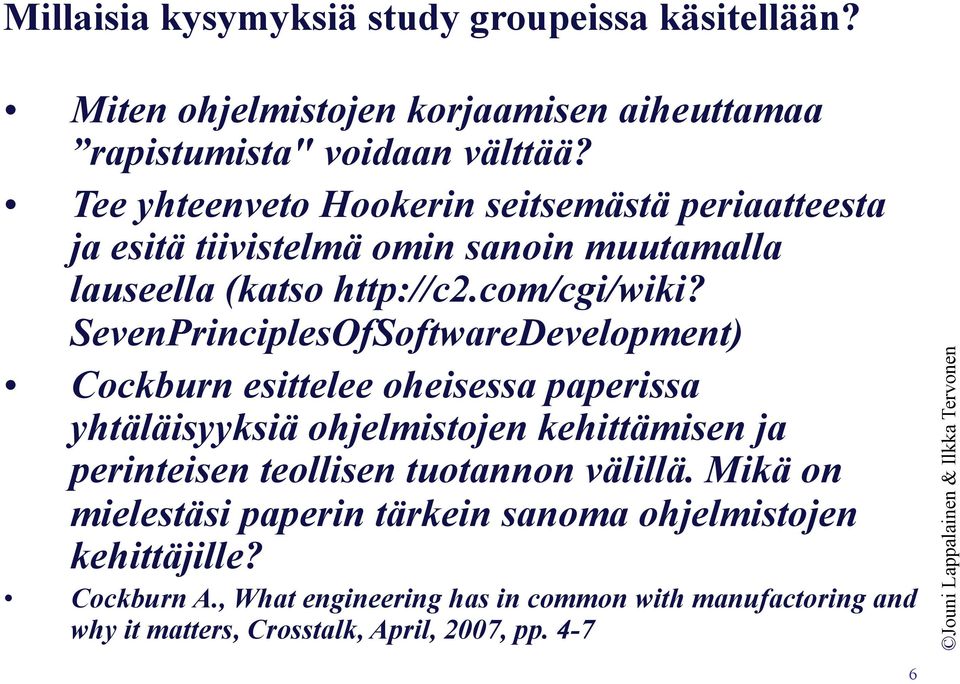 Millaisia kysymyksiä study groupeissa käsitellään?

• Miten ohjelmistojen korjaamisen aiheuttamaa ”rapistumista" voidaan välttää?

• Tee yhteenveto Hookerin seitsemästä periaatteesta ja esitä tiivistelmä omin sanoin muutamalla lauseella (katso http://c2.com/cgi/wiki?SevenPrinciplesOfSoftwareDevelopment)

• Cockburn esittelee oheisessa paperissa yhtäläisyyksiä ohjelmistojen kehittämisen ja perinteisen teollisen tuotannon välillä. Mikä on mielestäsi paperin tärkein sanoma ohjelmistojen kehittäjille?

• Cockburn A., What engineering has in common with manufactoring and why it matters, Crosstalk, April, 2007, pp. 4-7

©Jouni Lappalainen & Ilkka Tervonen

6